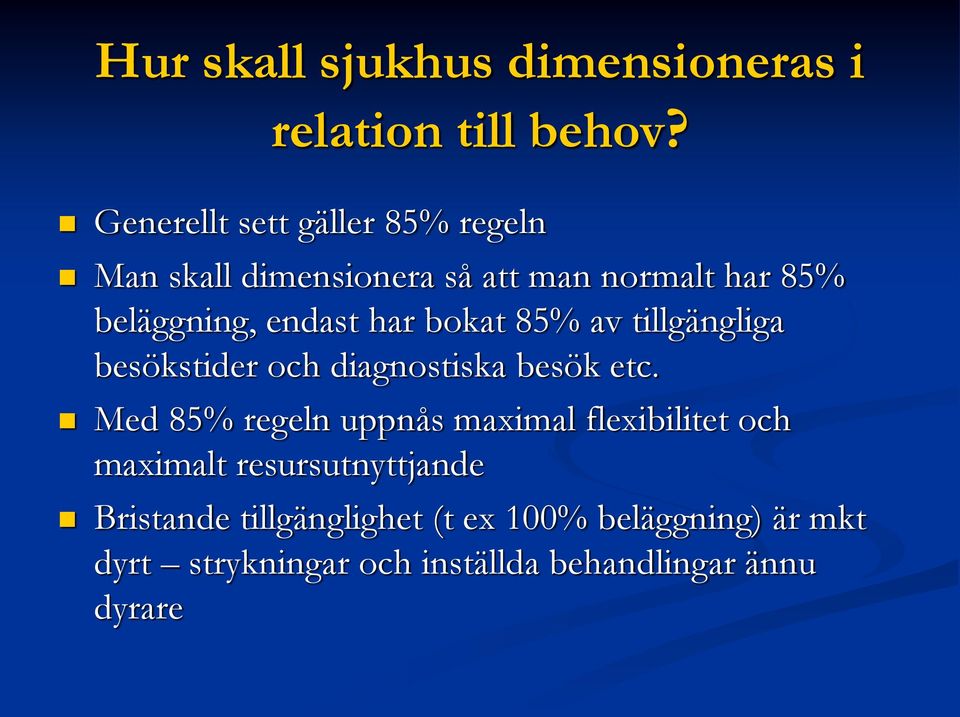 Hur skall sjukhus dimensioneras i relation till behov?

- Generellt sett gäller 85% regeln
- Man skall dimensionera så att man normalt har 85% beläggning, endast har bokat 85% av tillgängliga besökstider och diagnostiska besök etc.
- Med 85% regeln uppnås maximal flexibilitet och maximalt resursutnyttjande
- Bristande tillgänglighet (t ex 100% beläggning) är mkt dyrt – strykningar och inställda behandlingar ännu dyrare